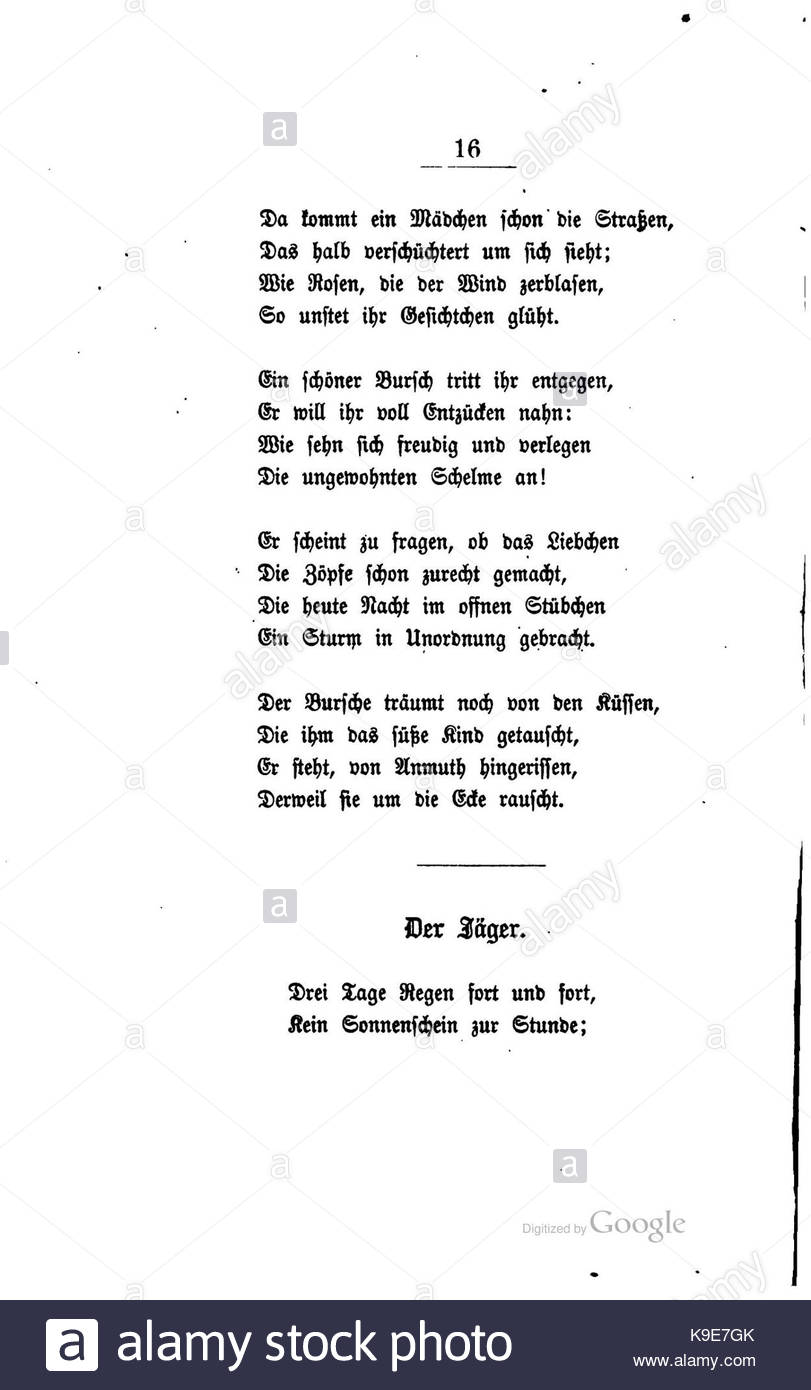 16

Da kommt ein Mädchen schon die Straßen,
Das halb verschüchtert um sich sieht;
Wie Rosen, die der Wind zerblasen,
So unstet ihr Gesichtchen glüht.

Ein schöner Bursch tritt ihr entgegen,
Er will ihr voll Entzücken nahn:
Wie sehn sich freudig und verlegen
Die ungewohnten Schelme an!

Er scheint zu fragen, ob das Liebchen
Die Zöpfe schon zurecht gemacht,
Die heute Nacht im offnen Stübchen
Ein Sturm in Unordnung gebracht.

Der Bursche träumt noch von den Küssen,
Die ihm das süße Kind getauscht,
Er steht, von Anmuth hingerissen,
Derweil sie um die Ecke rauscht.

Der Jäger.

Drei Tage Regen fort und fort,
Kein Sonnenschein zur Stunde;

Digitized by Google

alamy stock photo
K9E7GK
www.alamy.com